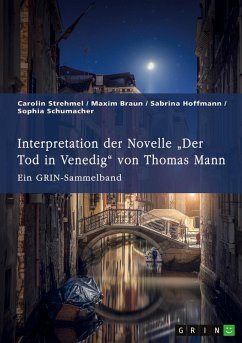 Carolin Strehmel / Maxim Braun / Sabrina Hoffmann / Sophia Schumacher

Interpretation der Novelle „Der Tod in Venedig“ von Thomas Mann

Ein GRIN-Sammelband

GRIN